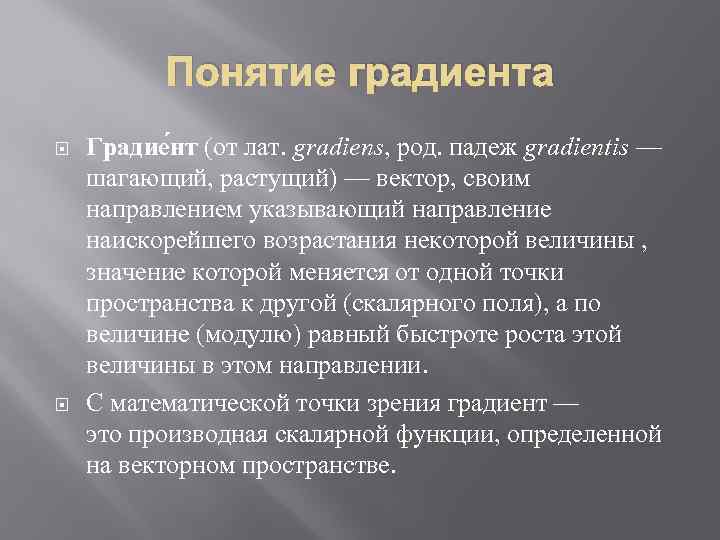 Понятие градиента

Градие́нт (от лат. gradiens, род. падеж gradientis — шагающий, растущий) — вектор, своим направлением указывающий направление наискорейшего возрастания некоторой величины , значение которой меняется от одной точки пространства к другой (скалярного поля), а по величине (модулю) равный быстроте роста этой величины в этом направлении.

С математической точки зрения градиент — это производная скалярной функции, определенной на векторном пространстве.